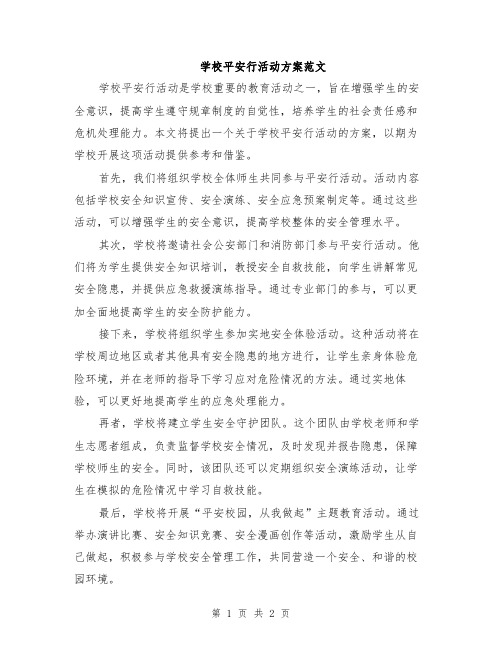 学校平安行活动方案范文

学校平安行活动是学校重要的教育活动之一，旨在增强学生的安全意识，提高学生遵守规章制度的自觉性，培养学生的社会责任感和危机处理能力。本文将提出一个关于学校平安行活动的方案，以期为学校开展这项活动提供参考和借鉴。

首先，我们将组织学校全体师生共同参与平安行活动。活动内容包括学校安全知识宣传、安全演练、安全应急预案制定等。通过这些活动，可以增强学生的安全意识，提高学校整体的安全管理水平。

其次，学校将邀请社会公安部门和消防部门参与平安行活动。他们将为学生提供安全知识培训，教授安全自救技能，向学生讲解常见安全隐患，并提供应急救援演练指导。通过专业部门的参与，可以更加全面地提高学生的安全防护能力。

接下来，学校将组织学生参加实地安全体验活动。这种活动将在学校周边地区或者其他具有安全隐患的地方进行，让学生亲身体验危险环境，并在老师的指导下学习应对危险情况的方法。通过实地体验，可以更好地提高学生的应急处理能力。

再者，学校将建立学生安全守护团队。这个团队由学校老师和学生志愿者组成，负责监督学校安全情况，及时发现并报告隐患，保障学校师生的安全。同时，该团队还可以定期组织安全演练活动，让学生在模拟的危险情况中学习自救技能。

最后，学校将开展“平安校园，从我做起”主题教育活动。通过举办演讲比赛、安全知识竞赛、安全漫画创作等活动，激励学生从自己做起，积极参与学校安全管理工作，共同营造一个安全、和谐的校园环境。

第 1 页 共 2 页